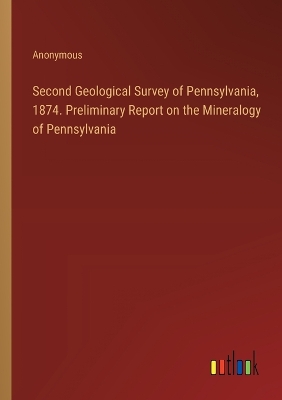 Anonymous

Second Geological Survey of Pennsylvania, 1874. Preliminary Report on the Mineralogy of Pennsylvania

outlook